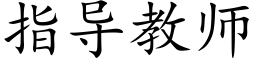 指导教师